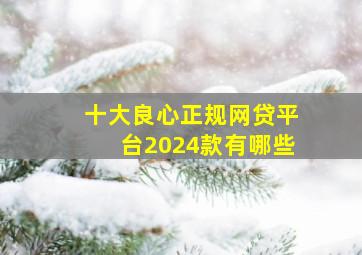 十大良心正规网贷平台2024款有哪些